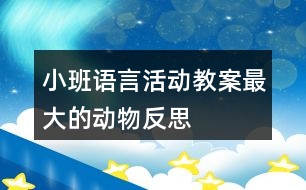 小班语言活动教案最大的动物反思